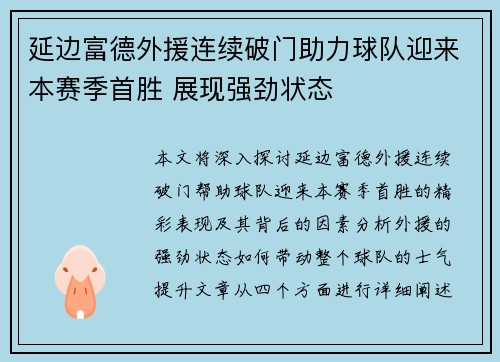 延边富德外援连续破门助力球队迎来本赛季首胜 展现强劲状态

本文将深入探讨延边富德外援连续破门帮助球队迎来本赛季首胜的精彩表现及其背后的因素分析外援的强劲状态如何带动整个球队的士气提升文章从四个方面进行详细阐述